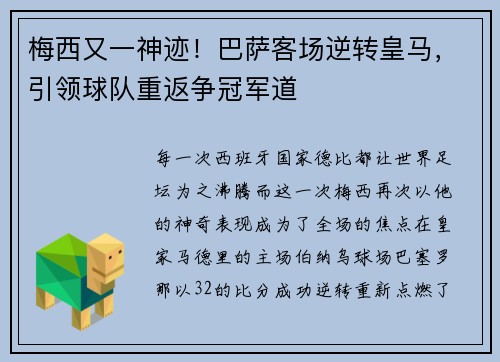 梅西又一神迹！巴萨客场逆转皇马，引领球队重返争冠军道

每一次西班牙国家德比都让世界足坛为之沸腾而这一次梅西再次以他的神奇表现成为了全场的焦点在皇家马德里的主场伯纳乌球场巴塞罗那以32的比分成功逆转重新点燃了